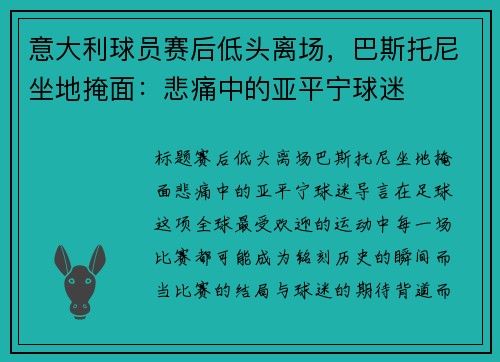 意大利球员赛后低头离场，巴斯托尼坐地掩面：悲痛中的亚平宁球迷

标题赛后低头离场巴斯托尼坐地掩面悲痛中的亚平宁球迷导言在足球这项全球最受欢迎的运动中每一场比赛都可能成为铭刻历史的瞬间而当比赛的结局与球迷的期待背道而